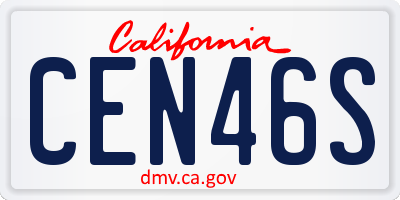 California

CEN46S

dmv.ca.gov